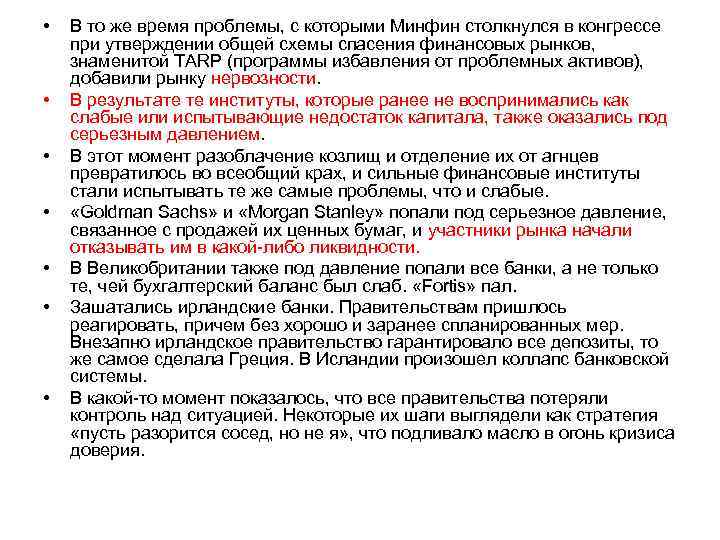 • В то же время проблемы, с которыми Минфин столкнулся в конгрессе при утверждении общей схемы спасения финансовых рынков, знаменитой TARP (программы избавления от проблемных активов), добавили рынку нервозности.

• В результате те институты, которые ранее не воспринимались как слабые или испытывающие недостаток капитала, также оказались под серьезным давлением.

• В этот момент разоблачение козлищ и отделение их от агнцев превратилось во всеобщий крах, и сильные финансовые институты стали испытывать те же самые проблемы, что и слабые.

• «Goldman Sachs» и «Morgan Stanley» попали под серьезное давление, связанное с продажей их ценных бумаг, и участники рынка начали отказывать им в какой-либо ликвидности.

• В Великобритании также под давление попали все банки, а не только те, чей бухгалтерский баланс был слаб. «Fortis» пал.

• Зашатались ирландские банки. Правительствам пришлось реагировать, причем без хорошо и заранее спланированных мер. Внезапно ирландское правительство гарантировало все депозиты, то же самое сделала Греция. В Исландии произошел коллапс банковской системы.

• В какой-то момент показалось, что все правительства потеряли контроль над ситуацией. Некоторые их шаги выглядели как стратегия «пусть разорится сосед, но не я», что подливало масло в огонь кризиса доверия.